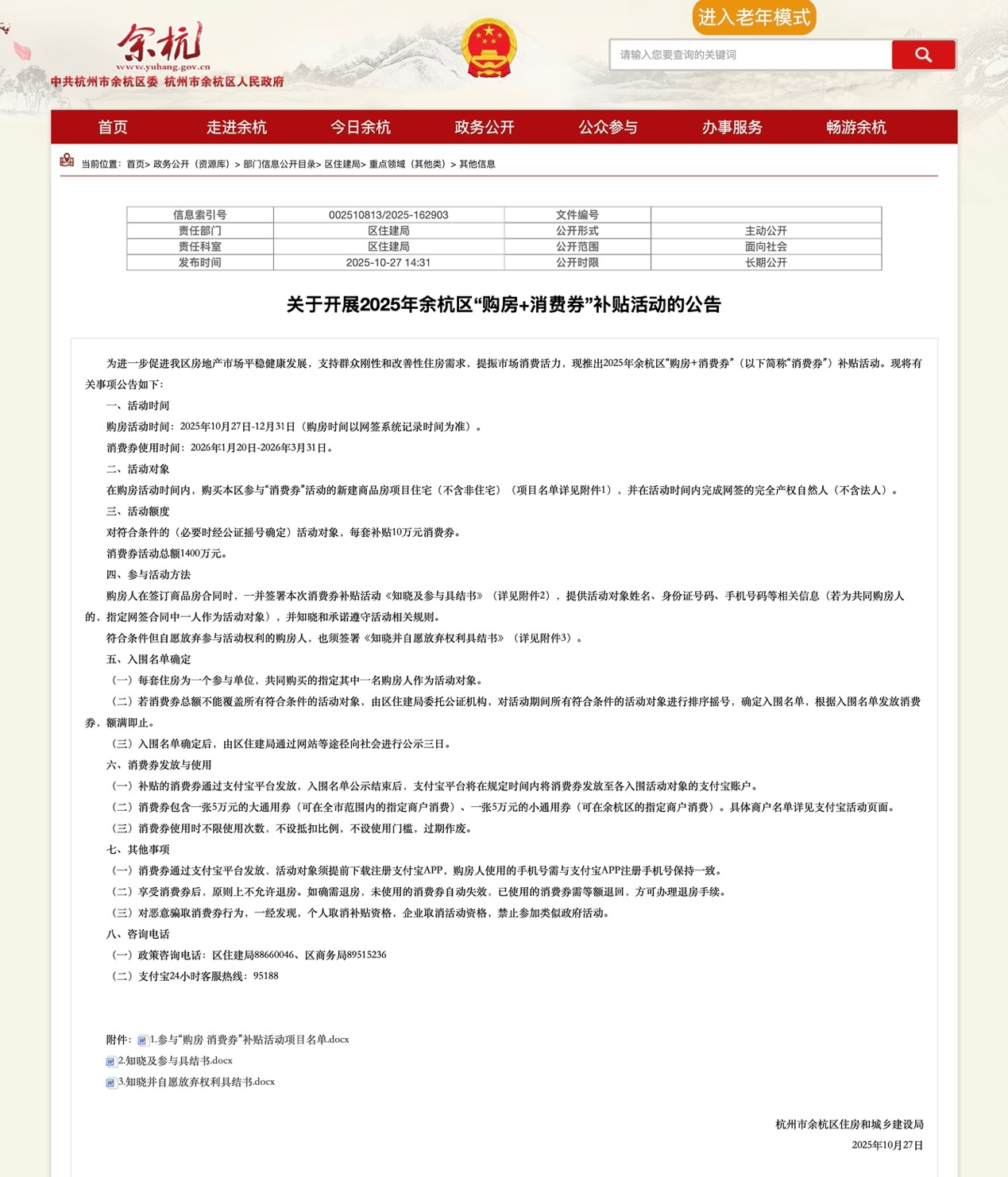 余杭
www.yuhang.gov.cn
中共杭州市余杭区委 杭州市余杭区人民政府

进入老年模式

请输入您要查询的关键词

首页 走进余杭 今日余杭 政务公开 公众参与 办事服务 畅游余杭

当前位置：首页> 政务公开（资源库）> 部门信息公开目录> 区住建局> 重点领域（其他类）> 其他信息

| 信息索引号 | 002510813/2025-162903 | 文件编号 | |
|---|---|---|---|
| 责任部门 | 区住建局 | 公开形式 | 主动公开 |
| 责任科室 | 区住建局 | 公开范围 | 面向社会 |
| 发布时间 | 2025-10-27 14:31 | 公开时限 | 长期公开 |

关于开展2025年余杭区“购房+消费券”补贴活动的公告

为进一步促进我区房地产市场平稳健康发展，支持群众刚性和改善性住房需求，提振市场消费活力，现推出2025年余杭区“购房+消费券”（以下简称“消费券”）补贴活动。现将有关事项公告如下：

一、活动时间

购房活动时间：2025年10月27日-12月31日（购房时间以网签系统记录时间为准）。

消费券使用时间：2026年1月20日-2026年3月31日。

二、活动对象

在购房活动时间内，购买本区参与“消费券”活动的新建商品房项目住宅（不含非住宅）（项目名单详见附件1），并在活动时间内完成网签的完全产权自然人（不含法人）。

三、活动额度

对符合条件的（必要时经公证摇号确定）活动对象，每套补贴10万元消费券。

消费券活动总额1400万元。

四、参与活动方法

购房人在签订商品房合同时，一并签署本次消费券补贴活动《知晓及参与具结书》（详见附件2），提供活动对象姓名、身份证号码、手机号码等相关信息（若为共同购房人的，指定网签合同中一人作为活动对象），并知晓和承诺遵守活动相关规则。

符合条件但自愿放弃参与活动权利的购房人，也须签署《知晓并自愿放弃权利具结书》（详见附件3）。

五、入围名单确定

（一）每套住房为一个参与单位，共同购买的指定其中一名购房人作为活动对象。

（二）若消费券总额不能覆盖所有符合条件的活动对象，由区住建局委托公证机构，对活动期间所有符合条件的活动对象进行排序摇号，确定入围名单，根据入围名单发放消费券，额满即止。

（三）入围名单确定后，由区住建局通过网站等途径向社会进行公示三日。

六、消费券发放与使用

（一）补贴的消费券通过支付宝平台发放，入围名单公示结束后，支付宝平台将在规定时间内将消费券发放至各入围活动对象的支付宝账户。

（二）消费券包含一张5万元的大通用券（可在全市范围内的指定商户消费）、一张5万元的小通用券（可在余杭区的指定商户消费）。具体商户名单详见支付宝活动页面。

（三）消费券使用时不限使用次数，不设抵扣比例，不设使用门槛，过期作废。

七、其他事项

（一）消费券通过支付宝平台发放，活动对象须提前下载注册支付宝APP，购房人使用的手机号需与支付宝APP注册手机号保持一致。

（二）享受消费券后，原则上不允许退房。如确需退房，未使用的消费券自动失效，已使用的消费券需等额退回，方可办理退房手续。

（三）对恶意骗取消费券行为，一经发现，个人取消补贴资格，企业取消活动资格，禁止参加类似政府活动。

八、咨询电话

（一）政策咨询电话：区住建局88660046、区商务局89515236

（二）支付宝24小时客服热线：95188

附件：1.参与“购房 消费券”补贴活动项目名单.docx

2.知晓及参与具结书.docx

3.知晓并自愿放弃权利具结书.docx

杭州市余杭区住房和城乡建设局

2025年10月27日